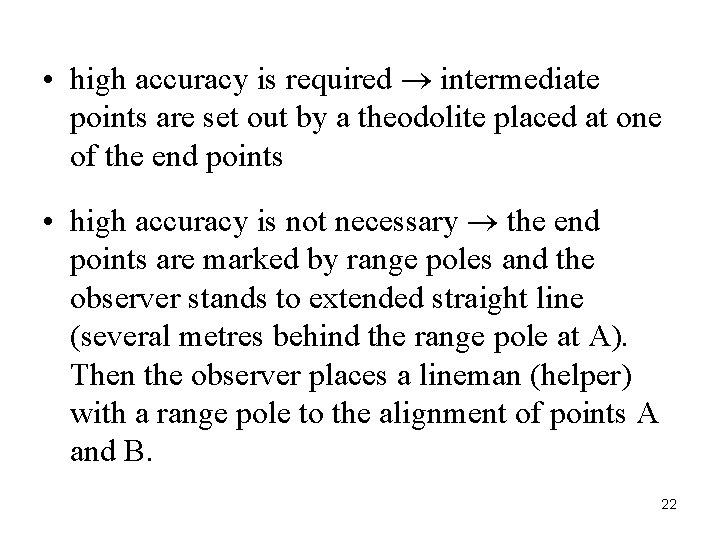 • high accuracy is required $\rightarrow$ intermediate points are set out by a theodolite placed at one of the end points

• high accuracy is not necessary $\rightarrow$ the end points are marked by range poles and the observer stands to extended straight line (several metres behind the range pole at A). Then the observer places a lineman (helper) with a range pole to the alignment of points A and B.

22